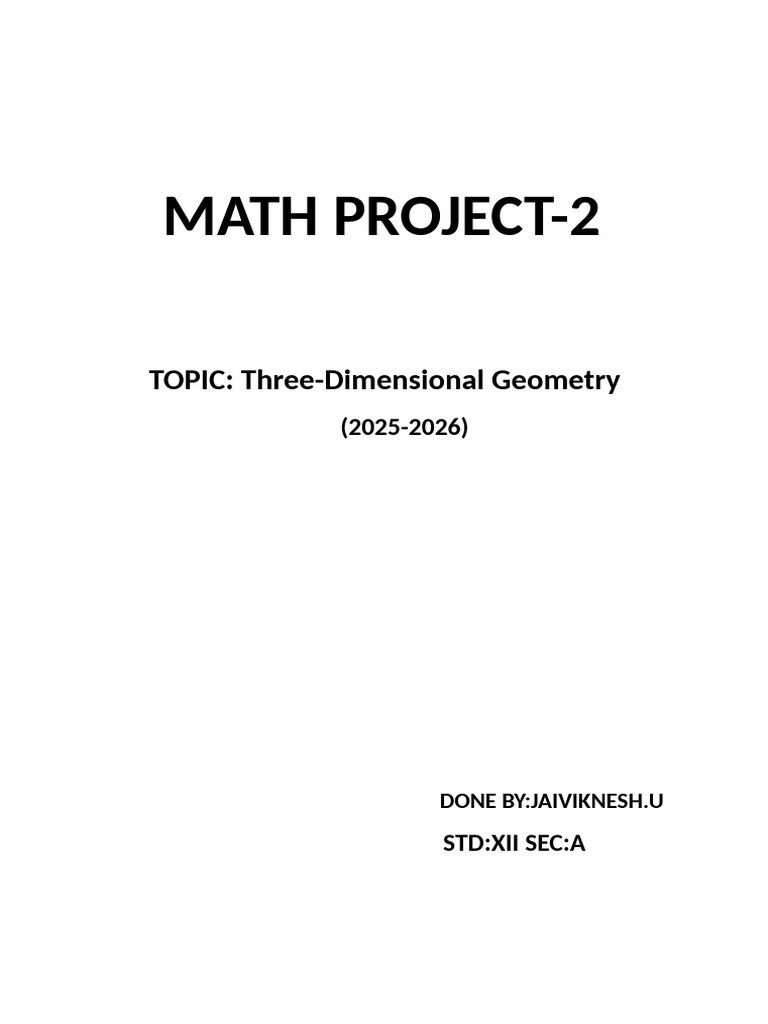 MATH PROJECT-2

TOPIC: Three-Dimensional Geometry

(2025-2026)

DONE BY:JAIVIKNESH.U

STD:XII SEC:A